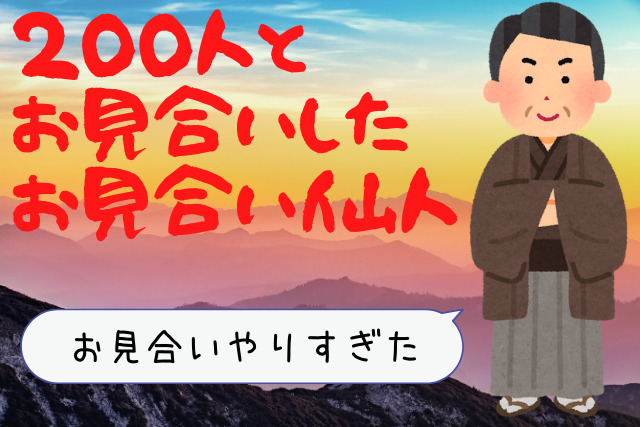 200人と
お見合いした
お見合い仙人

お見合いやりすぎた